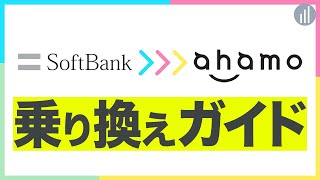 SoftBank >>> ahamo

乗り換えガイド